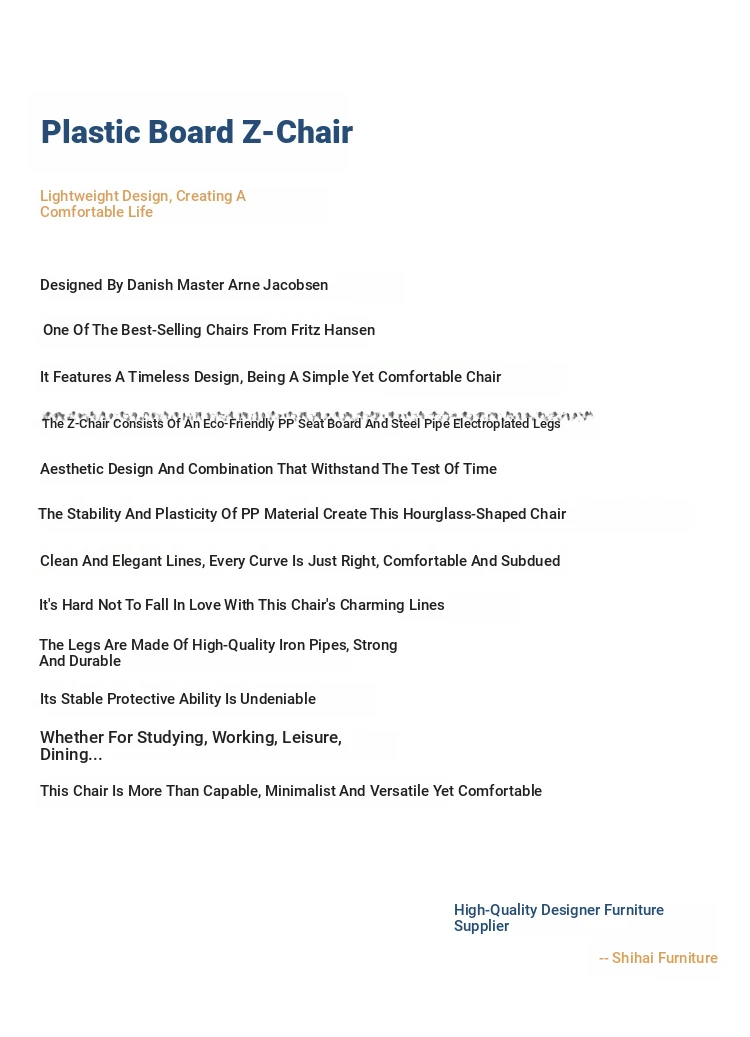 Plastic Board Z-Chair

Lightweight Design, Creating A Comfortable Life

Designed By Danish Master Arne Jacobsen

One Of The Best-Selling Chairs From Fritz Hansen

It Features A Timeless Design, Being A Simple Yet Comfortable Chair

The Z-Chair Consists Of An Eco-Friendly PP Seat Board And Steel Pipe Electroplated Legs

Aesthetic Design And Combination That Withstand The Test Of Time

The Stability And Plasticity Of PP Material Create This Hourglass-Shaped Chair

Clean And Elegant Lines, Every Curve Is Just Right, Comfortable And Subdued

It's Hard Not To Fall In Love With This Chair's Charming Lines

The Legs Are Made Of High-Quality Iron Pipes, Strong And Durable

Its Stable Protective Ability Is Undeniable

Whether For Studying, Working, Leisure, Dining...

This Chair Is More Than Capable, Minimalist And Versatile Yet Comfortable

High-Quality Designer Furniture Supplier

-- Shihai Furniture